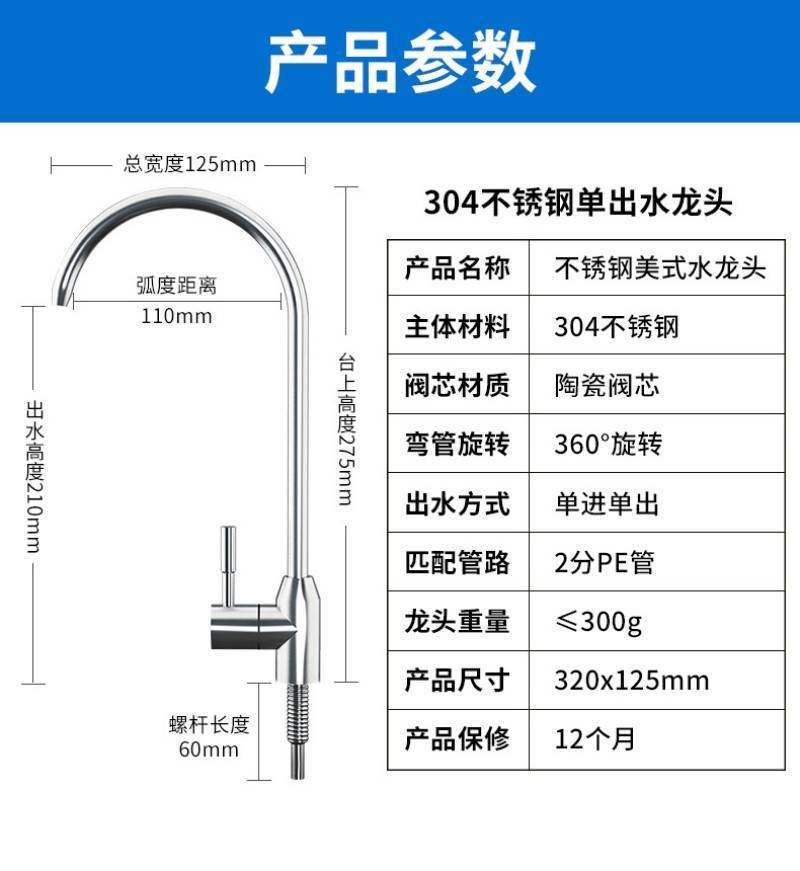 产品参数

总宽度125mm

弧度距离
110mm

出水高度210mm

台上高度275mm

螺杆长度
60mm

304不锈钢单出水龙头

| 产品名称 | 不锈钢美式水龙头 |
|---|---|
| 主体材料 | 304不锈钢 |
| 阀芯材质 | 陶瓷阀芯 |
| 弯管旋转 | 360°旋转 |
| 出水方式 | 单进单出 |
| 匹配管路 | 2分PE管 |
| 龙头重量 | ≤300g |
| 产品尺寸 | 320x125mm |
| 产品保修 | 12个月 |